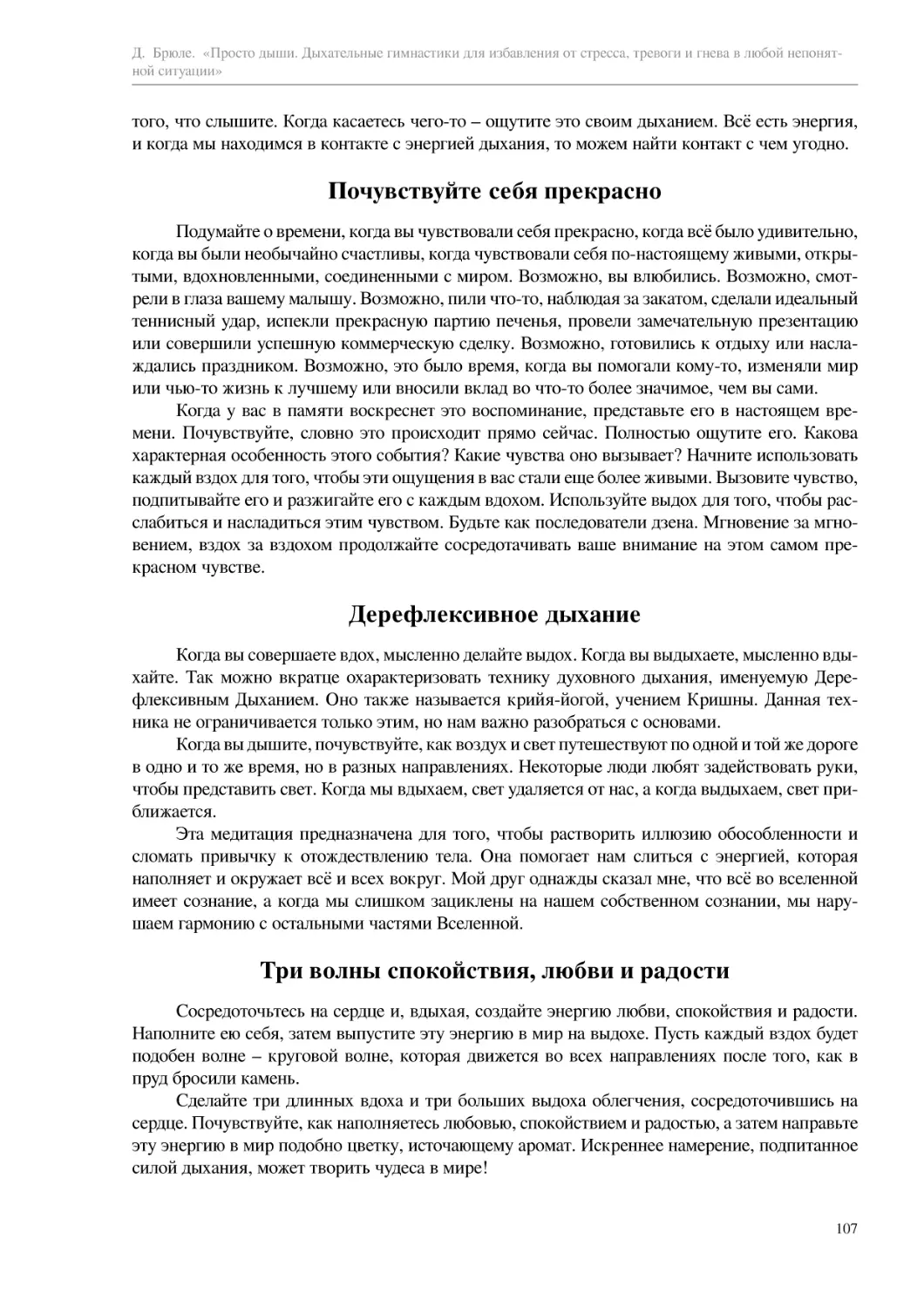 Д. Брюле. «Просто дыши. Дыхательные гимнастики для избавления от стресса, тревоги и гнева в любой непонятной ситуации»

того, что слышите. Когда касаетесь чего-то – ощутите это своим дыханием. Всё есть энергия, и когда мы находимся в контакте с энергией дыхания, то можем найти контакт с чем угодно.

Почувствуйте себя прекрасно

Подумайте о времени, когда вы чувствовали себя прекрасно, когда всё было удивительно, когда вы были необычайно счастливы, когда чувствовали себя по-настоящему живыми, открытыми, вдохновленными, соединенными с миром. Возможно, вы влюбились. Возможно, смотрели в глаза вашему малышу. Возможно, пили что-то, наблюдая за закатом, сделали идеальный теннисный удар, испекли прекрасную партию печенья, провели замечательную презентацию или совершили успешную коммерческую сделку. Возможно, готовились к отдыху или наслаждались праздником. Возможно, это было время, когда вы помогали кому-то, изменяли мир или чью-то жизнь к лучшему или вносили вклад во что-то более значимое, чем вы сами.

Когда у вас в памяти воскреснет это воспоминание, представьте его в настоящем времени. Почувствуйте, словно это происходит прямо сейчас. Полностью ощутите его. Какова характерная особенность этого события? Какие чувства оно вызывает? Начните использовать каждый вздох для того, чтобы эти ощущения в вас стали еще более живыми. Вызовите чувство, подпитывайте его и разжигайте его с каждым вдохом. Используйте выдох для того, чтобы расслабиться и насладиться этим чувством. Будьте как последователи дзена. Мгновение за мгновением, вздох за вздохом продолжайте сосредотачивать ваше внимание на этом самом прекрасном чувстве.

Дерефлексивное дыхание

Когда вы совершаете вдох, мысленно делайте выдох. Когда вы выдыхаете, мысленно вдыхайте. Так можно вкратце охарактеризовать технику духовного дыхания, именуемую Дерефлексивным Дыханием. Оно также называется крийя-йогой, учением Кришны. Данная техника не ограничивается только этим, но нам важно разобраться с основами.

Когда вы дышите, почувствуйте, как воздух и свет путешествуют по одной и той же дороге в одно и то же время, но в разных направлениях. Некоторые люди любят задействовать руки, чтобы представить свет. Когда мы вдыхаем, свет удаляется от нас, а когда выдыхаем, свет приближается.

Эта медитация предназначена для того, чтобы растворить иллюзию обособленности и сломать привычку к отождествлению тела. Она помогает нам слиться с энергией, которая наполняет и окружает всё и всех вокруг. Мой друг однажды сказал мне, что всё во вселенной имеет сознание, а когда мы слишком зациклены на нашем собственном сознании, мы нарушаем гармонию с остальными частями Вселенной.

Три волны спокойствия, любви и радости

Сосредоточьтесь на сердце и, вдыхая, создайте энергию любви, спокойствия и радости. Наполните ею себя, затем выпустите эту энергию в мир на выдохе. Пусть каждый вздох будет подобен волне – круговой волне, которая движется во всех направлениях после того, как в пруд бросили камень.

Сделайте три длинных вдоха и три больших выдоха облегчения, сосредоточившись на сердце. Почувствуйте, как наполняетесь любовью, спокойствием и радостью, а затем направьте эту энергию в мир подобно цветку, источающему аромат. Искреннее намерение, подпитанное силой дыхания, может творить чудеса в мире!

107